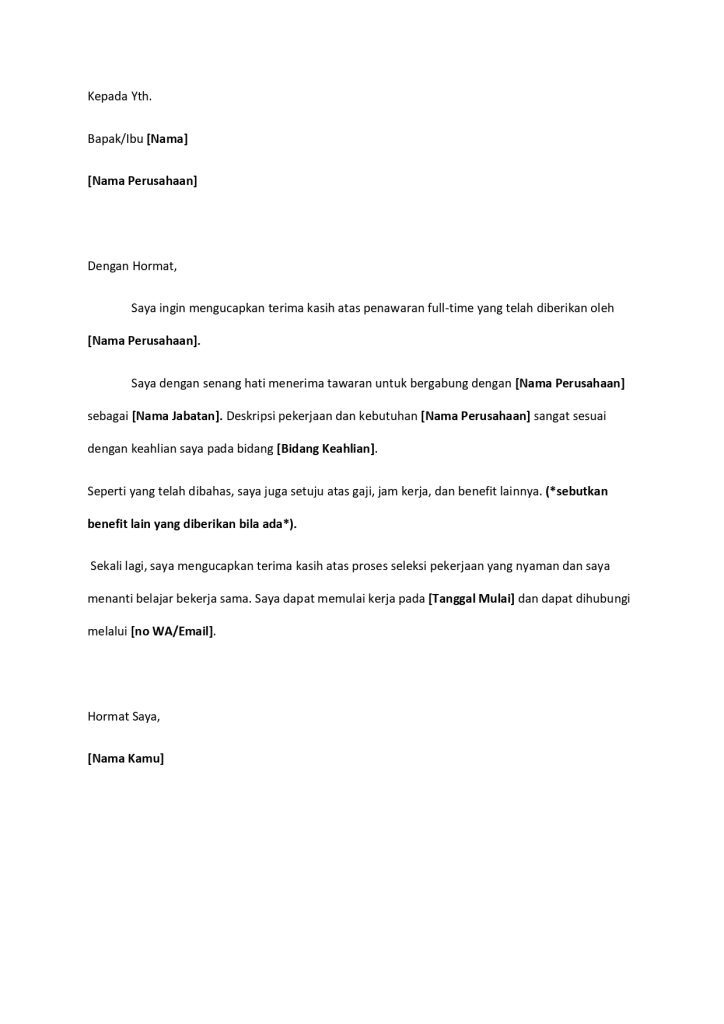 Kepada Yth.

Bapak/Ibu [Nama]

[Nama Perusahaan]

Dengan Hormat,

Saya ingin mengucapkan terima kasih atas penawaran full-time yang telah diberikan oleh [Nama Perusahaan].

Saya dengan senang hati menerima tawaran untuk bergabung dengan [Nama Perusahaan] sebagai [Nama Jabatan]. Deskripsi pekerjaan dan kebutuhan [Nama Perusahaan] sangat sesuai dengan keahlian saya pada bidang [Bidang Keahlian].

Seperti yang telah dibahas, saya juga setuju atas gaji, jam kerja, dan benefit lainnya. (*sebutkan benefit lain yang diberikan bila ada*).

Sekali lagi, saya mengucapkan terima kasih atas proses seleksi pekerjaan yang nyaman dan saya menanti belajar bekerja sama. Saya dapat memulai kerja pada [Tanggal Mulai] dan dapat dihubungi melalui [no WA/Email].

Hormat Saya,

[Nama Kamu]